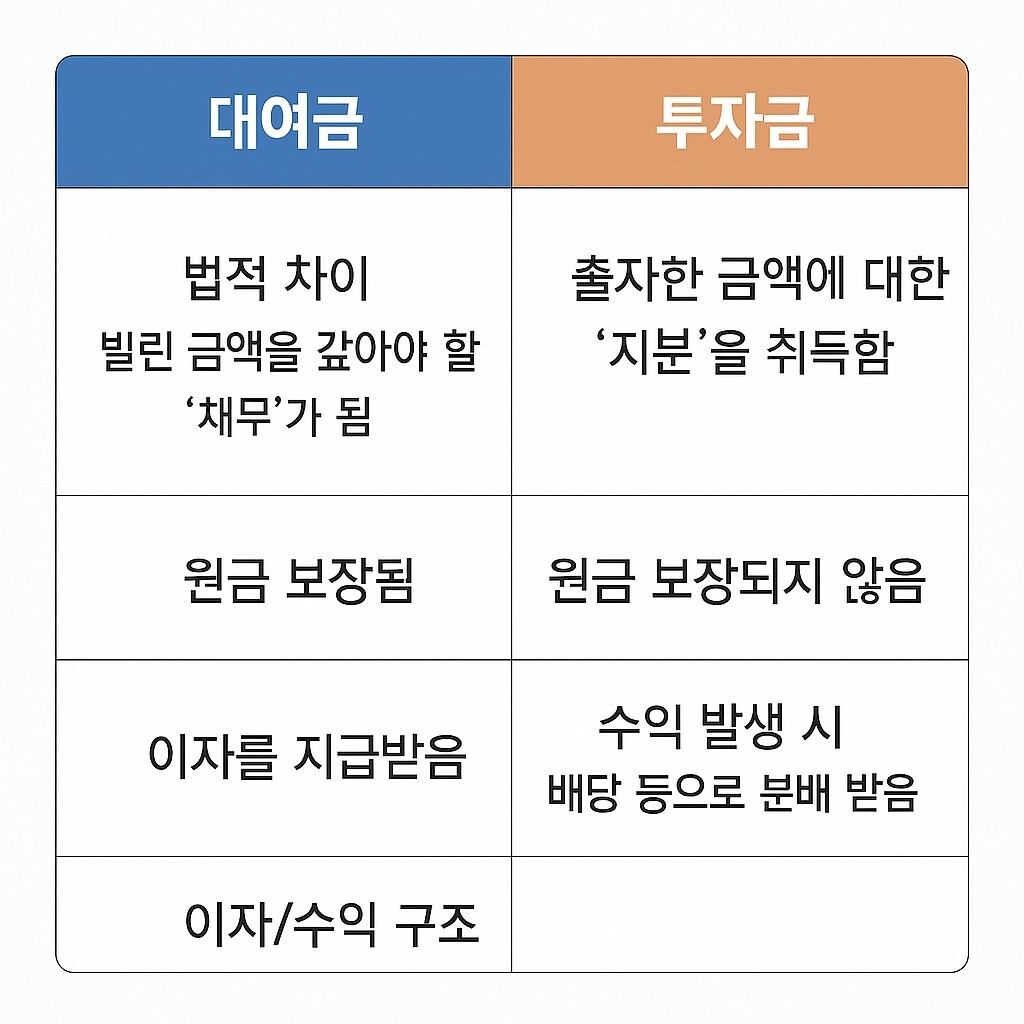 | 대여금 | 투자금 |
|---|---|
| 법적 차이 빌린 금액을 갚아야 할 ‘채무’가 됨 | 출자한 금액에 대한 ‘지분’을 취득함 |
| 원금 보장됨 | 원금 보장되지 않음 |
| 이자를 지급받음 | 수익 발생 시 배당 등으로 분배 받음 |
| 이자/수익 구조 | |